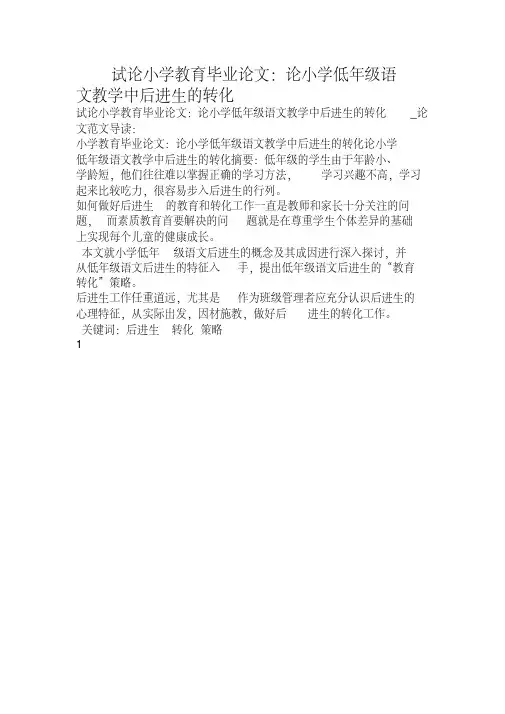 试论小学教育毕业论文：论小学低年级语文教学中后进生的转化

试论小学教育毕业论文：论小学低年级语文教学中后进生的转化 _论文范文导读：

小学教育毕业论文：论小学低年级语文教学中后进生的转化论小学低年级语文教学中后进生的转化摘要：低年级的学生由于年龄小、学龄短，他们往往难以掌握正确的学习方法， 学习兴趣不高，学习起来比较吃力，很容易步入后进生的行列。

如何做好后进生 的教育和转化工作一直是教师和家长十分关注的问题， 而素质教育首要解决的问 题就是在尊重学生个体差异的基础上实现每个儿童的健康成长。

本文就小学低年 级语文后进生的概念及其成因进行深入探讨，并从低年级语文后进生的特征入 手，提出低年级语文后进生的“教育转化”策略。

后进生工作任重道远，尤其是 作为班级管理者应充分认识后进生的心理特征，从实际出发，因材施教，做好后 进生的转化工作。

关键词：后进生 转化 策略

1